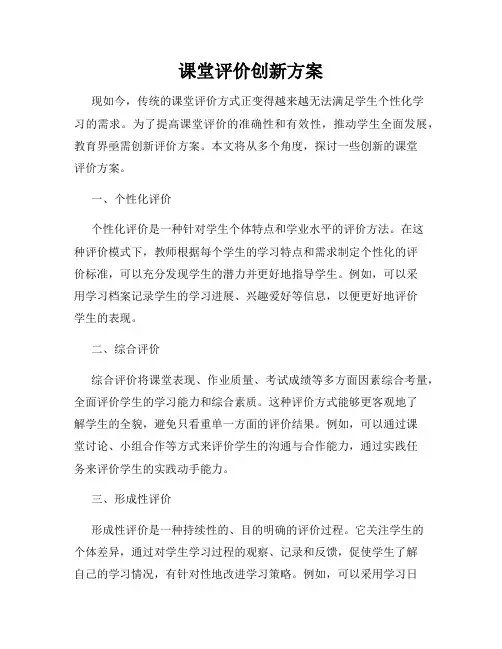 课堂评价创新方案

现如今，传统的课堂评价方式正变得越来越无法满足学生个性化学习的需求。为了提高课堂评价的准确性和有效性，推动学生全面发展，教育界亟需创新评价方案。本文将从多个角度，探讨一些创新的课堂评价方案。

一、个性化评价

个性化评价是一种针对学生个体特点和学业水平的评价方法。在这种评价模式下，教师根据每个学生的学习特点和需求制定个性化的评价标准，可以充分发现学生的潜力并更好地指导学生。例如，可以采用学习档案记录学生的学习进展、兴趣爱好等信息，以便更好地评价学生的表现。

二、综合评价

综合评价将课堂表现、作业质量、考试成绩等多方面因素综合考量，全面评价学生的学习能力和综合素质。这种评价方式能够更客观地了解学生的全貌，避免只看重单一方面的评价结果。例如，可以通过课堂讨论、小组合作等方式来评价学生的沟通与合作能力，通过实践任务来评价学生的实践动手能力。

三、形成性评价

形成性评价是一种持续性的、目的明确的评价过程。它关注学生的个体差异，通过对学生学习过程的观察、记录和反馈，促使学生了解自己的学习情况，有针对性地改进学习策略。例如，可以采用学习日